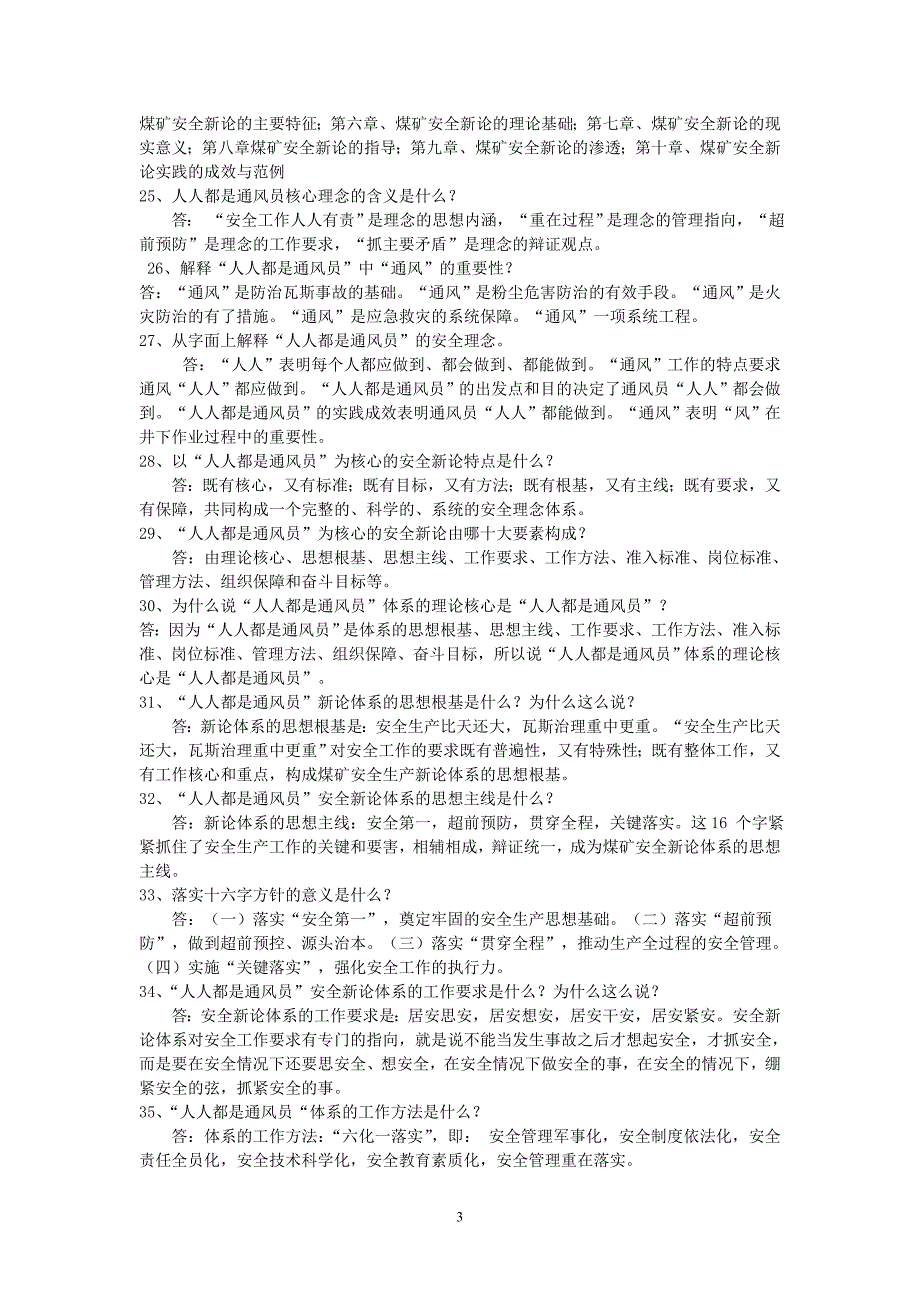 煤矿安全新论的主要特征；第六章、煤矿安全新论的理论基础；第七章、煤矿安全新论的现实意义；第八章煤矿安全新论的指导；第九章、煤矿安全新论的渗透；第十章、煤矿安全新论实践的成效与范例

25、人人都是通风员核心理念的含义是什么？

答：“安全工作人人有责”是理念的思想内涵，“重在过程”是理念的管理指向，“超前预防”是理念的工作要求，“抓主要矛盾”是理念的辩证观点。

26、解释“人人都是通风员”中“通风”的重要性？

答：“通风”是防治瓦斯事故的基础。“通风”是粉尘危害防治的有效手段。“通风”是火灾防治的有了措施。“通风”是应急救灾的系统保障。“通风”一项系统工程。

27、从字面上解释“人人都是通风员”的安全理念。

答：“人人”表明每个人都应做到、都会做到、都能做到。“通风”工作的特点要求通风“人人”都应做到。“人人都是通风员”的出发点和目的决定了通风员“人人”都会做到。“人人都是通风员”的实践成效表明通风员“人人”都能做到。“通风”表明“风”在井下作业过程中的重要性。

28、以“人人都是通风员”为核心的安全新论特点是什么？

答：既有核心，又有标准；既有目标，又有方法；既有根基，又有主线；既有要求，又有保障，共同构成一个完整的、科学的、系统的安全理念体系。

29、“人人都是通风员”为核心的安全新论由哪十大要素构成？

答：由理论核心、思想根基、思想主线、工作要求、工作方法、准入标准、岗位标准、管理方法、组织保障和奋斗目标等。

30、为什么说“人人都是通风员”体系的理论核心是“人人都是通风员”？

答：因为“人人都是通风员”是体系的思想根基、思想主线、工作要求、工作方法、准入标准、岗位标准、管理方法、组织保障、奋斗目标，所以说“人人都是通风员”体系的理论核心是“人人都是通风员”。

31、“人人都是通风员”新论体系的思想根基是什么？为什么这么说？

答：新论体系的思想根基是：安全生产比天还大，瓦斯治理重中更重。“安全生产比天还大，瓦斯治理重中更重”对安全工作的要求既有普遍性，又有特殊性；既有整体工作，又有工作核心和重点，构成煤矿安全生产新论体系的思想根基。

32、“人人都是通风员”安全新论体系的思想主线是什么？

答：新论体系的思想主线：安全第一，超前预防，贯穿全程，关键落实。这 16 个字紧紧抓住了安全生产工作的关键和要害，相辅相成，辩证统一，成为煤矿安全新论体系的思想主线。

33、落实十六字方针的意义是什么？

答：（一）落实“安全第一”，奠定牢固的安全生产思想基础。（二）落实“超前预防”，做到超前预控、源头治本。（三）落实“贯穿全程”，推动生产全过程的安全管理。（四）实施“关键落实”，强化安全工作的执行力。

34、“人人都是通风员”安全新论体系的工作要求是什么？为什么这么说？

答：安全新论体系的工作要求是：居安思安，居安想安，居安干安，居安紧安。安全新论体系对安全工作要求有专门的指向，就是说不能当发生事故之后才想起安全，才抓安全，而是要在安全情况下还要思安全、想安全，在安全情况下做安全的事，在安全的情况下，绷紧安全的弦，抓紧安全的事。

35、“人人都是通风员“体系的工作方法是什么？

答：体系的工作方法：“六化一落实”，即： 安全管理军事化，安全制度依法化，安全责任全员化，安全技术科学化，安全教育素质化，安全管理重在落实。

3